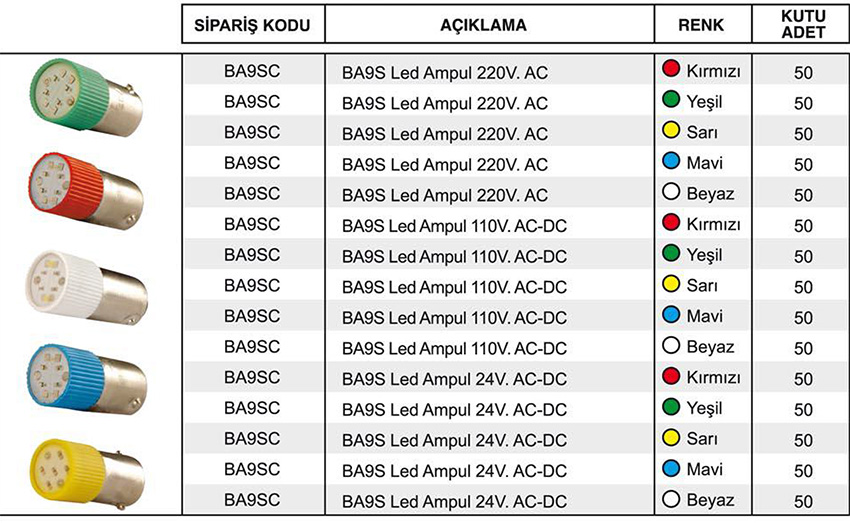 | SİPARİŞ KODU | AÇIKLAMA | RENK | KUTU ADET |
|---|---|---|---|
| BA9SC | BA9S Led Ampul 220V. AC | Kırmızı | 50 |
| BA9SC | BA9S Led Ampul 220V. AC | Yeşil | 50 |
| BA9SC | BA9S Led Ampul 220V. AC | Sarı | 50 |
| BA9SC | BA9S Led Ampul 220V. AC | Mavi | 50 |
| BA9SC | BA9S Led Ampul 220V. AC | Beyaz | 50 |
| BA9SC | BA9S Led Ampul 110V. AC-DC | Kırmızı | 50 |
| BA9SC | BA9S Led Ampul 110V. AC-DC | Yeşil | 50 |
| BA9SC | BA9S Led Ampul 110V. AC-DC | Sarı | 50 |
| BA9SC | BA9S Led Ampul 110V. AC-DC | Mavi | 50 |
| BA9SC | BA9S Led Ampul 110V. AC-DC | Beyaz | 50 |
| BA9SC | BA9S Led Ampul 24V. AC-DC | Kırmızı | 50 |
| BA9SC | BA9S Led Ampul 24V. AC-DC | Yeşil | 50 |
| BA9SC | BA9S Led Ampul 24V. AC-DC | Sarı | 50 |
| BA9SC | BA9S Led Ampul 24V. AC-DC | Mavi | 50 |
| BA9SC | BA9S Led Ampul 24V. AC-DC | Beyaz | 50 |